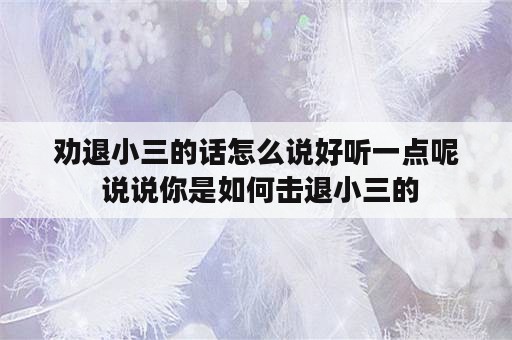 劝退小三的话怎么说好听一点呢
说说你是如何击退小三的